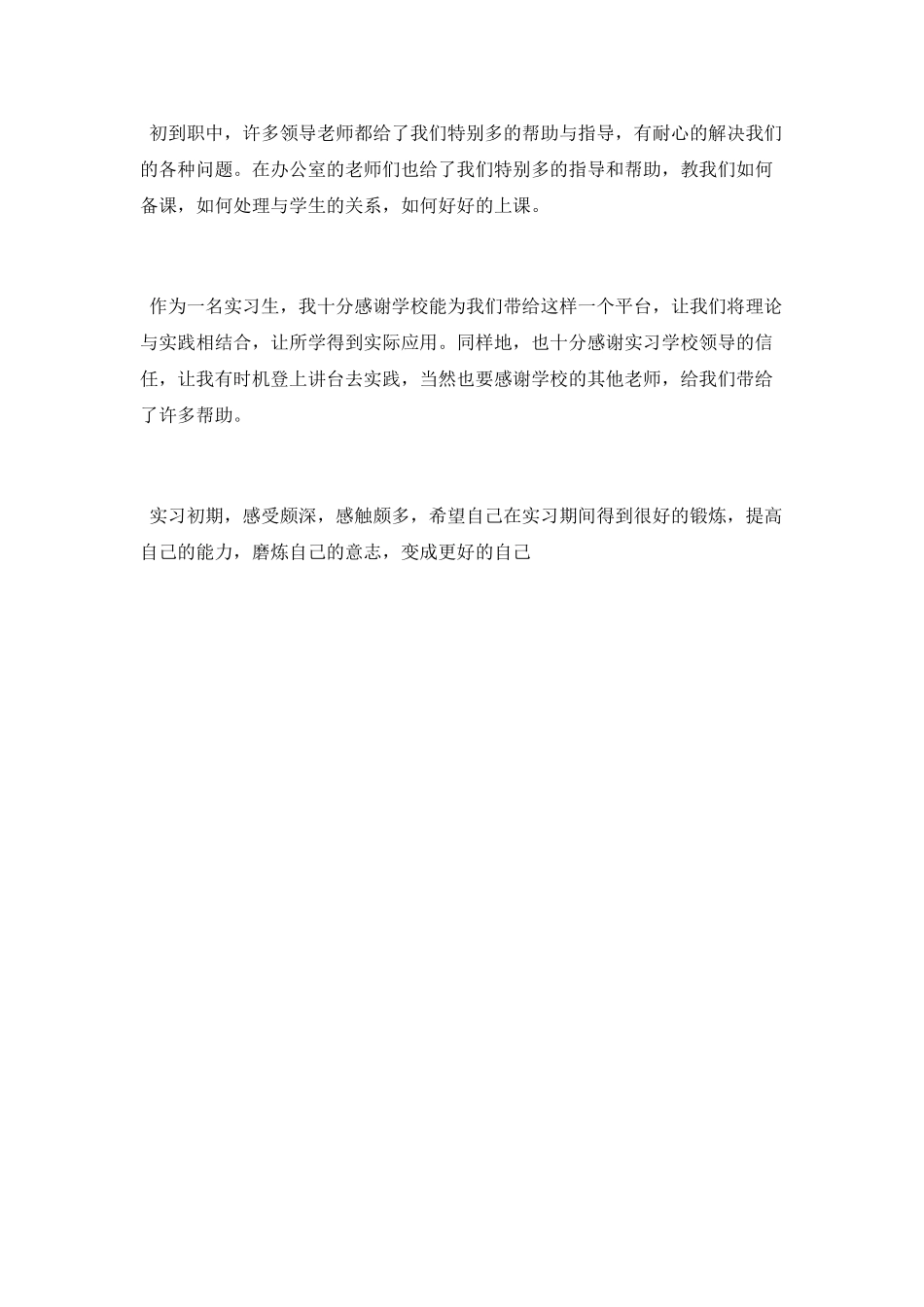 初到职中，许多领导老师都给了我们特别多的帮助与指导，有耐心的解决我们的各种问题。在办公室的老师们也给了我们特别多的指导和帮助，教我们如何备课，如何处理与学生的关系，如何好好的上课。

作为一名实习生，我十分感谢学校能为我们带给这样一个平台，让我们将理论与实践相结合，让所学得到实际应用。同样地，也十分感谢实习学校领导的信任，让我有时机登上讲台去实践，当然也要感谢学校的其他老师，给我们带给了许多帮助。

实习初期，感受颇深，感触颇多，希望自己在实习期间得到很好的锻炼，提高自己的能力，磨炼自己的意志，变成更好的自己